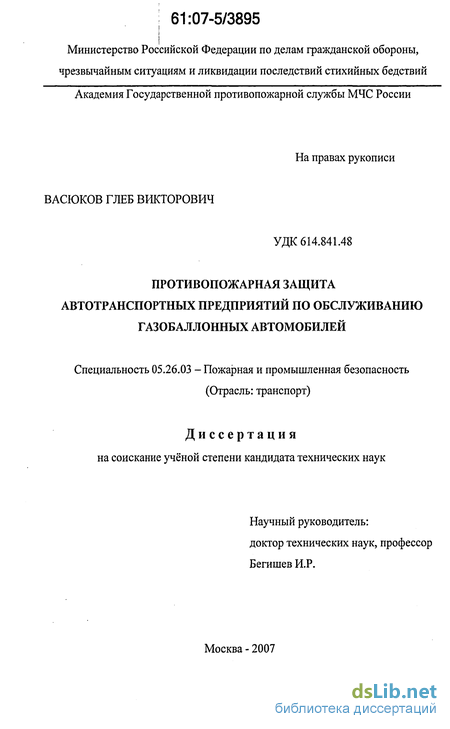 61:07-5/3895

Министерство Российской Федерации по делам гражданской обороны, чрезвычайным ситуациям и ликвидации последствий стихийных бедствий

Академия Государственной противопожарной службы МЧС России

На правах рукописи

ВАСЮКОВ ГЛЕБ ВИКТОРОВИЧ

УДК 614.841.48

ПРОТИВОПОЖАРНАЯ ЗАЩИТА АВТОТРАНСПОРТНЫХ ПРЕДПРИЯТИЙ ПО ОБСЛУЖИВАНИЮ ГАЗОБАЛЛОННЫХ АВТОМОБИЛЕЙ

Специальность 05.26.03 – Пожарная и промышленная безопасность (Отрасль: транспорт)

Диссертация

на соискание учёной степени кандидата технических наук

Научный руководитель:
доктор технических наук, профессор
Бегишев И.Р.

Москва - 2007

dsLib.net
библиотека диссертаций